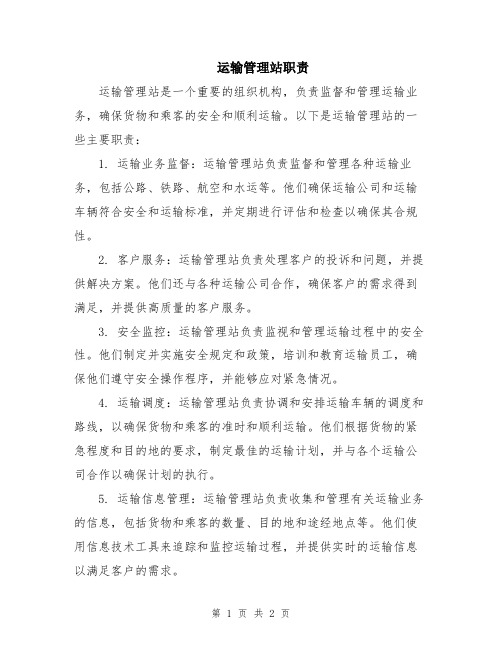 运输管理站职责

运输管理站是一个重要的组织机构，负责监督和管理运输业务，确保货物和乘客的安全和顺利运输。以下是运输管理站的一些主要职责：

1. 运输业务监督：运输管理站负责监督和管理各种运输业务，包括公路、铁路、航空和水运等。他们确保运输公司和运输车辆符合安全和运输标准，并定期进行评估和检查以确保其合规性。

2. 客户服务：运输管理站负责处理客户的投诉和问题，并提供解决方案。他们还与各种运输公司合作，确保客户的需求得到满足，并提供高质量的客户服务。

3. 安全监控：运输管理站负责监视和管理运输过程中的安全性。他们制定并实施安全规定和政策，培训和教育运输员工，确保他们遵守安全操作程序，并能够应对紧急情况。

4. 运输调度：运输管理站负责协调和安排运输车辆的调度和路线，以确保货物和乘客的准时和顺利运输。他们根据货物的紧急程度和目的地的要求，制定最佳的运输计划，并与各个运输公司合作以确保计划的执行。

5. 运输信息管理：运输管理站负责收集和管理有关运输业务的信息，包括货物和乘客的数量、目的地和途经地点等。他们使用信息技术工具来追踪和监控运输过程，并提供实时的运输信息以满足客户的需求。

第 1 页 共 2 页